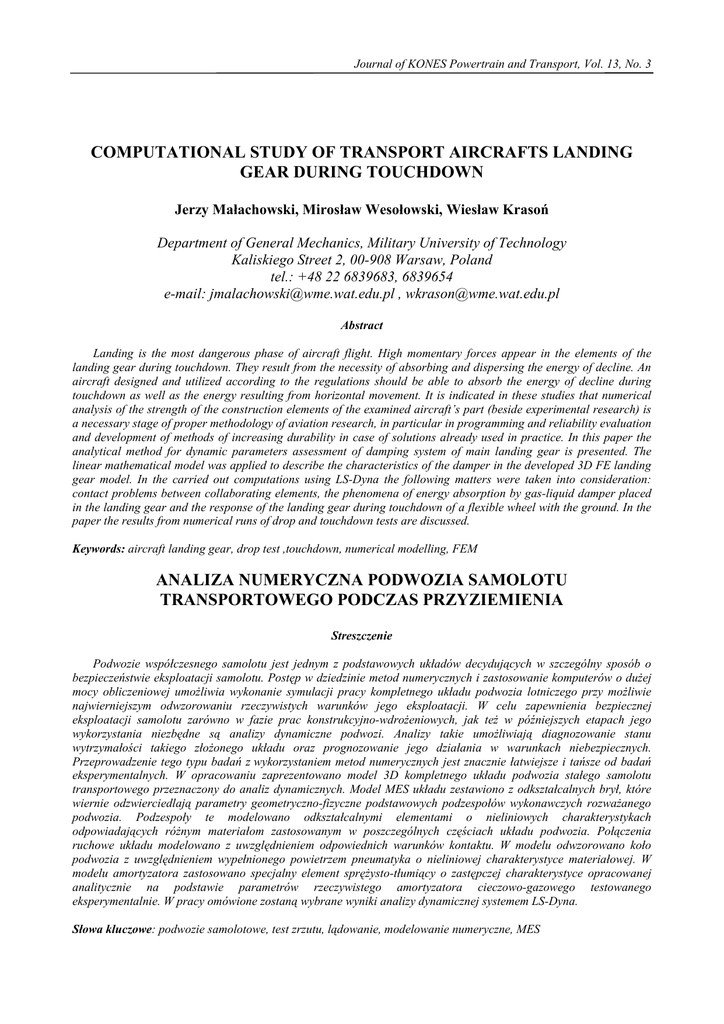 Journal of KONES Powertrain and Transport, Vol. 13, No. 3

COMPUTATIONAL STUDY OF TRANSPORT AIRCRAFTS LANDING GEAR DURING TOUCHDOWN

Jerzy Małachowski, Mirosław Wesołowski, Wiesław Krasoń

Department of General Mechanics, Military University of Technology
Kaliskiego Street 2, 00-908 Warsaw, Poland
tel.: +48 22 6839683, 6839654
e-mail: jmalachowski@wme.wat.edu.pl , wkrason@wme.wat.edu.pl

Abstract

Landing is the most dangerous phase of aircraft flight. High momentary forces appear in the elements of the landing gear during touchdown. They result from the necessity of absorbing and dispersing the energy of decline. An aircraft designed and utilized according to the regulations should be able to absorb the energy of decline during touchdown as well as the energy resulting from horizontal movement. It is indicated in these studies that numerical analysis of the strength of the construction elements of the examined aircraft's part (beside experimental research) is a necessary stage of proper methodology of aviation research, in particular in programming and reliability evaluation and development of methods of increasing durability in case of solutions already used in practice. In this paper the analytical method for dynamic parameters assessment of damping system of main landing gear is presented. The linear mathematical model was applied to describe the characteristics of the damper in the developed 3D FE landing gear model. In the carried out computations using LS-Dyna the following matters were taken into consideration: contact problems between collaborating elements, the phenomena of energy absorption by gas-liquid damper placed in the landing gear and the response of the landing gear during touchdown of a flexible wheel with the ground. In the paper the results from numerical runs of drop and touchdown tests are discussed.

Keywords: aircraft landing gear, drop test ,touchdown, numerical modelling, FEM

ANALIZA NUMERYCZNA PODWOZIA SAMOLOTU TRANSPORTOWEGO PODCZAS PRZYZIEMIENIA

Streszczenie

Podwozie współczesnego samolotu jest jednym z podstawowych układów decydujących w szczególny sposób o bezpieczeństwie eksploatacji samolotu. Postęp w dziedzinie metod numerycznych i zastosowanie komputerów o dużej mocy obliczeniowej umożliwia wykonanie symulacji pracy kompletnego układu podwozia lotniczego przy możliwie najwierniejszym odwzorowaniu rzeczywistych warunków jego eksploatacji. W celu zapewnienia bezpiecznej eksploatacji samolotu zarówno w fazie prac konstrukcyjno-wdrożeniowych, jak też w późniejszych etapach jego wykorzystania niezbędne są analizy dynamiczne podwozi. Analizy takie umożliwiają diagnozowanie stanu wytrzymałości takiego złożonego układu oraz prognozowanie jego działania w warunkach niebezpiecznych. Przeprowadzenie tego typu badań z wykorzystaniem metod numerycznych jest znacznie łatwiejsze i tańsze od badań eksperymentalnych. W opracowaniu zaprezentowano model 3D kompletnego układu podwozia stałego samolotu transportowego przeznaczony do analiz dynamicznych. Model MES układu zestawiono z odkształcalnych brył, które wiernie odzwierciedlają parametry geometryczno-fizyczne podstawowych podzespołów wykonawczych rozważanego podwozia. Podzespoły te modelowano odkształcalnymi elementami o nieliniowych charakterystykach odpowiadających różnym materiałom zastosowanym w poszczególnych częściach układu podwozia. Połączenia ruchowe układu modelowano z uwzględnieniem odpowiednich warunków kontaktu. W modelu odwzorowano koło podwozia z uwzględnieniem wypełnionego powietrzem pneumatyka o nieliniowej charakterystyce materiałowej. W modelu amortyzatora zastosowano specjalny element sprężysto-tłumiący o zastępczej charakterystyce opracowanej analitycznie na podstawie parametrów rzeczywistego amortyzatora cieczowo-gazowego testowanego eksperymentalnie. W pracy omówione zostaną wybrane wyniki analizy dynamicznej systemem LS-Dyna.

Słowa kluczowe: podwozie samolotowe, test zrzutu, lądowanie, modelowanie numeryczne, MES